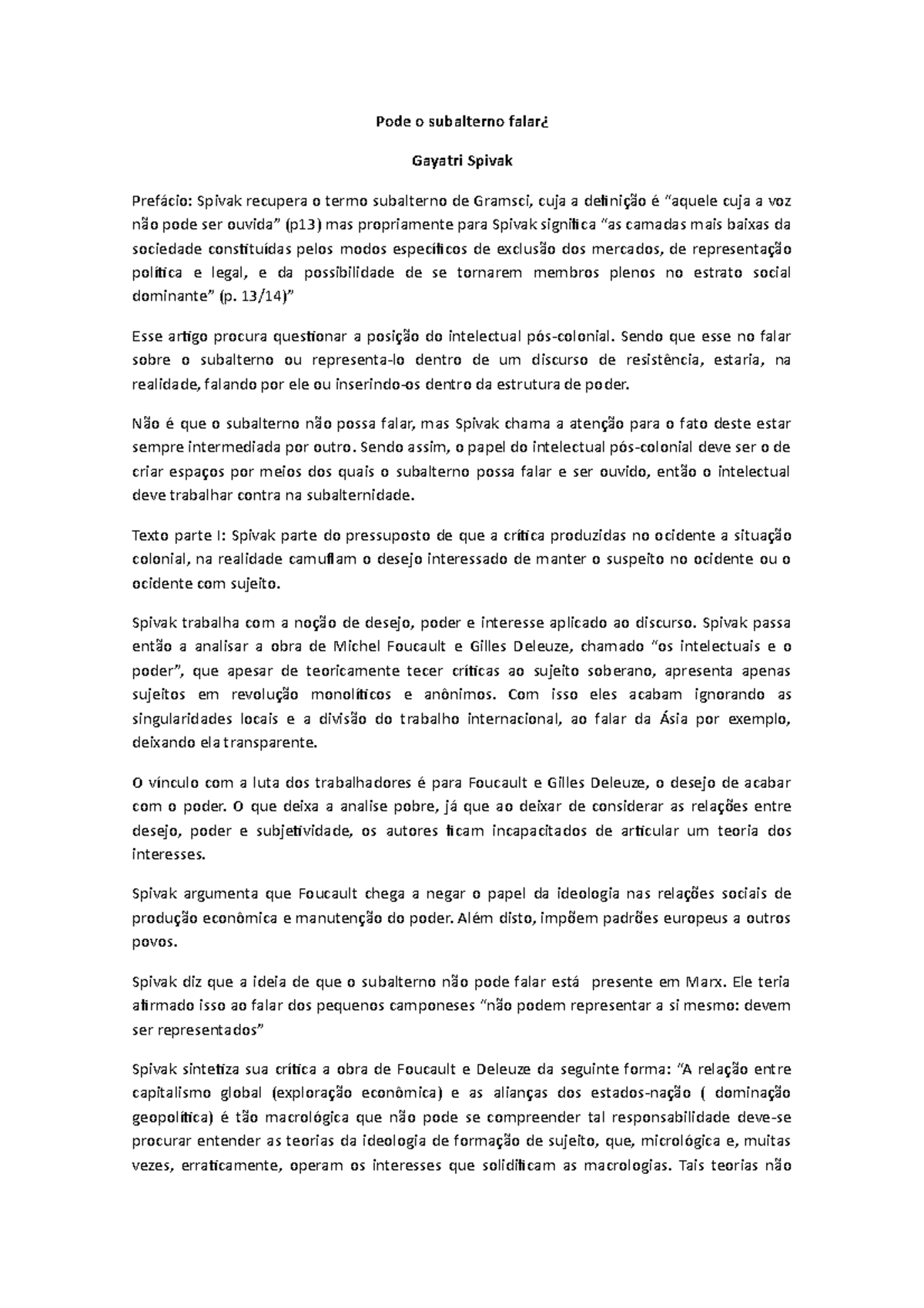 Pode o subalterno falar¿

Gayatri Spivak

Prefácio: Spivak recupera o termo subalterno de Gramsci, cuja a definição é "aquele cuja a voz não pode ser ouvida" (p13) mas propriamente para Spivak significa "as camadas mais baixas da sociedade constituídas pelos modos específicos de exclusão dos mercados, de representação política e legal, e da possibilidade de se tornarem membros plenos no estrato social dominante" (p. 13/14)"

Esse artigo procura questionar a posição do intelectual pós-colonial. Sendo que esse no falar sobre o subalterno ou representa-lo dentro de um discurso de resistência, estaria, na realidade, falando por ele ou inserindo-os dentro da estrutura de poder.

Não é que o subalterno não possa falar, mas Spivak chama a atenção para o fato deste estar sempre intermediada por outro. Sendo assim, o papel do intelectual pós-colonial deve ser o de criar espaços por meios dos quais o subalterno possa falar e ser ouvido, então o intelectual deve trabalhar contra na subalternidade.

Texto parte I: Spivak parte do pressuposto de que a crítica produzidas no ocidente a situação colonial, na realidade camuflam o desejo interessado de manter o suspeito no ocidente ou o ocidente com sujeito.

Spivak trabalha com a noção de desejo, poder e interesse aplicado ao discurso. Spivak passa então a analisar a obra de Michel Foucault e Gilles Deleuze, chamado "os intelectuais e o poder", que apesar de teoricamente tecer críticas ao sujeito soberano, apresenta apenas sujeitos em revolução monolíticos e anônimos. Com isso eles acabam ignorando as singularidades locais e a divisão do trabalho internacional, ao falar da Ásia por exemplo, deixando ela transparente.

O vínculo com a luta dos trabalhadores é para Foucault e Gilles Deleuze, o desejo de acabar com o poder. O que deixa a analise pobre, já que ao deixar de considerar as relações entre desejo, poder e subjetividade, os autores ficam incapacitados de articular um teoria dos interesses.

Spivak argumenta que Foucault chega a negar o papel da ideologia nas relações sociais de produção econômica e manutenção do poder. Além disto, impõem padrões europeus a outros povos.

Spivak diz que a ideia de que o subalterno não pode falar está presente em Marx. Ele teria afirmado isso ao falar dos pequenos camponeses "não podem representar a si mesmo: devem ser representados"

Spivak sintetiza sua crítica a obra de Foucault e Deleuze da seguinte forma: "A relação entre capitalismo global (exploração econômica) e as alianças dos estados-nação ( dominação geopolítica) é tão macrológica que não pode se compreender tal responsabilidade deve-se procurar entender as teorias da ideologia de formação de sujeito, que, micrológica e, muitas vezes, erraticamente, operam os interesses que solidificam as macrologias. Tais teorias não